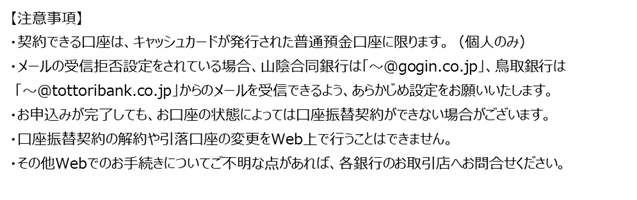 【注意事項】
・契約できる口座は、キャッシュカードが発行された普通預金口座に限ります。（個人のみ）
・メールの受信拒否設定をされている場合、山陰合同銀行は「～@gogin.co.jp」、鳥取銀行は「～@tottoribank.co.jp」からのメールを受信できるよう、あらかじめ設定をお願いいたします。
・お申込みが完了しても、お口座の状態によっては口座振替契約ができない場合がございます。
・口座振替契約の解約や引落口座の変更をWeb上で行うことはできません。
・その他Webでのお手続きについてご不明な点があれば、各銀行のお取引店へお問合せください。